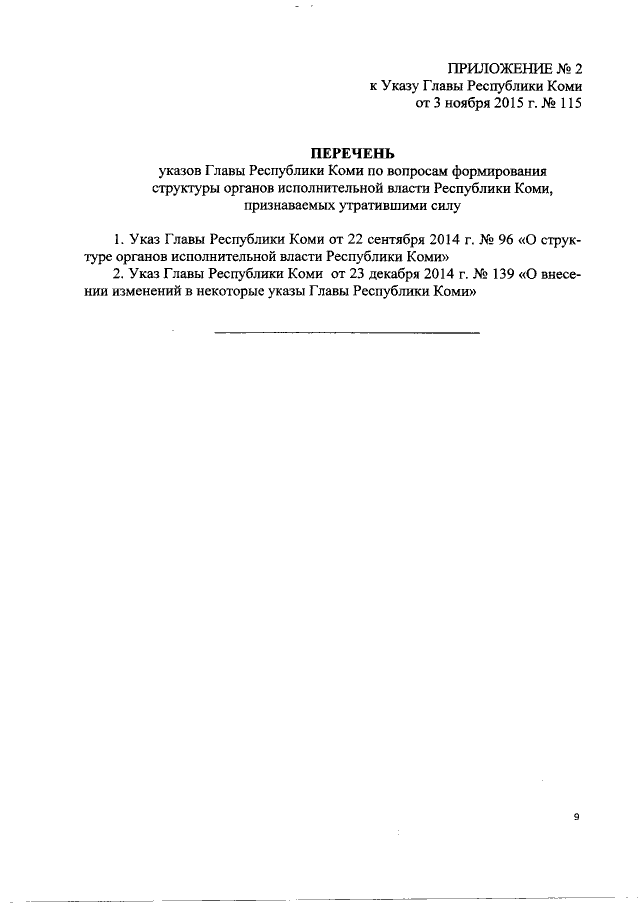 ПРИЛОЖЕНИЕ № 2
к Указу Главы Республики Коми
от 3 ноября 2015 г. № 115

ПЕРЕЧЕНЬ
указов Главы Республики Коми по вопросам формирования структуры органов исполнительной власти Республики Коми, признаваемых утратившими силу

1. Указ Главы Республики Коми от 22 сентября 2014 г. № 96 «О структуре органов исполнительной власти Республики Коми»
2. Указ Главы Республики Коми от 23 декабря 2014 г. № 139 «О внесении изменений в некоторые указы Главы Республики Коми»

9